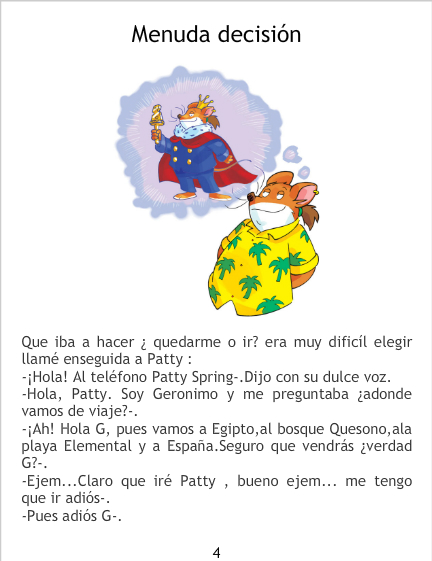 Menuda decisión

Que iba a hacer ¿ quedarme o ir? era muy dificíl elegir llamé enseguida a Patty :
-¡Hola! Al teléfono Patty Spring-.Dijo con su dulce voz.
-Hola, Patty. Soy Geronimo y me preguntaba ¿adonde vamos de viaje?-.
-¡Ah! Hola G, pues vamos a Egipto,al bosque Quesono,ala playa Elemental y a España.Seguro que vendrás ¿verdad G?-.
-Ejem...Claro que iré Patty , bueno ejem... me tengo que ir adiós-.
-Pues adiós G-.

4